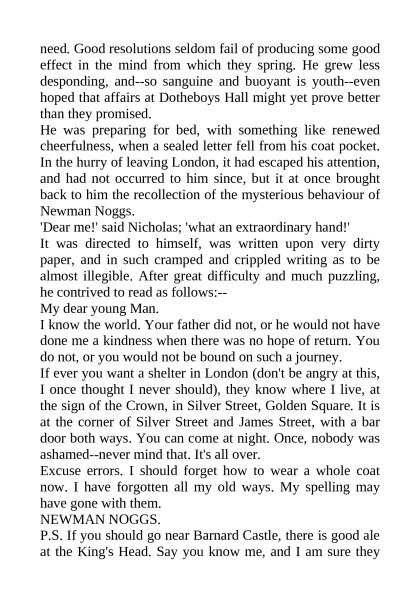 need. Good resolutions seldom fail of producing some good effect in the mind from which they spring. He grew less desponding, and--so sanguine and buoyant is youth--even hoped that affairs at Dotheboys Hall might yet prove better than they promised.

He was preparing for bed, with something like renewed cheerfulness, when a sealed letter fell from his coat pocket. In the hurry of leaving London, it had escaped his attention, and had not occurred to him since, but it at once brought back to him the recollection of the mysterious behaviour of Newman Noggs.

'Dear me!' said Nicholas; 'what an extraordinary hand!'

It was directed to himself, was written upon very dirty paper, and in such cramped and crippled writing as to be almost illegible. After great difficulty and much puzzling, he contrived to read as follows:--

My dear young Man.

I know the world. Your father did not, or he would not have done me a kindness when there was no hope of return. You do not, or you would not be bound on such a journey.

If ever you want a shelter in London (don't be angry at this, I once thought I never should), they know where I live, at the sign of the Crown, in Silver Street, Golden Square. It is at the corner of Silver Street and James Street, with a bar door both ways. You can come at night. Once, nobody was ashamed--never mind that. It's all over.

Excuse errors. I should forget how to wear a whole coat now. I have forgotten all my old ways. My spelling may have gone with them.

NEWMAN NOGGS.

P.S. If you should go near Barnard Castle, there is good ale at the King's Head. Say you know me, and I am sure they